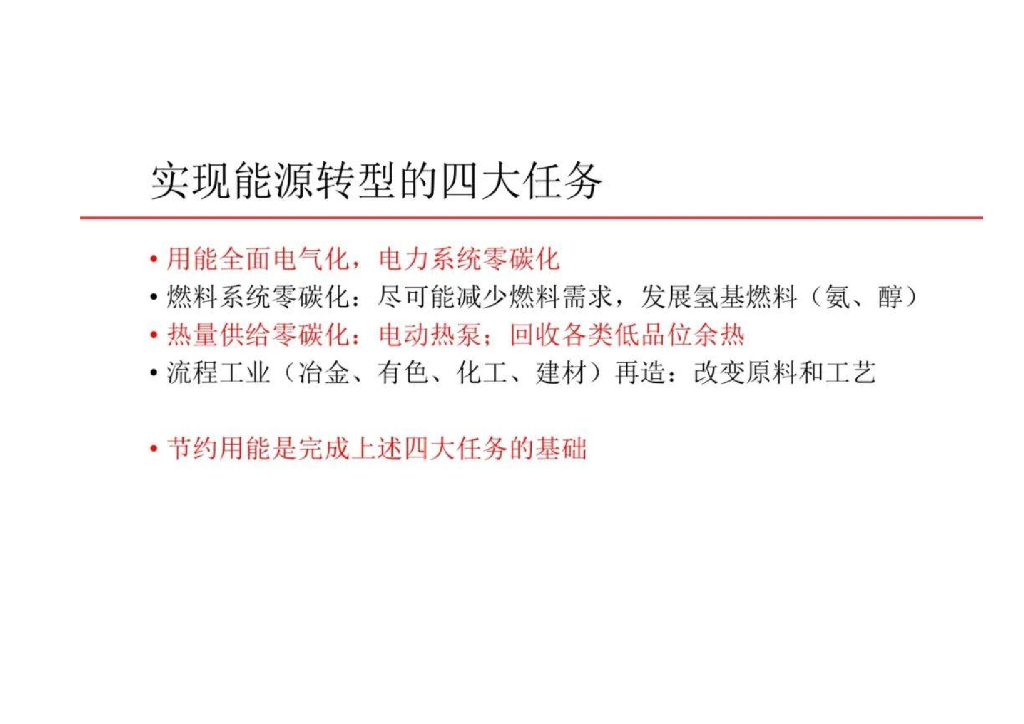 实现能源转型的四大任务

• 用能全面电气化，电力系统零碳化
• 燃料系统零碳化：尽可能减少燃料需求，发展氢基燃料（氨、醇）
• 热量供给零碳化：电动热泵；回收各类低品位余热
• 流程工业（冶金、有色、化工、建材）再造：改变原料和工艺

• 节约用能是完成上述四大任务的基础